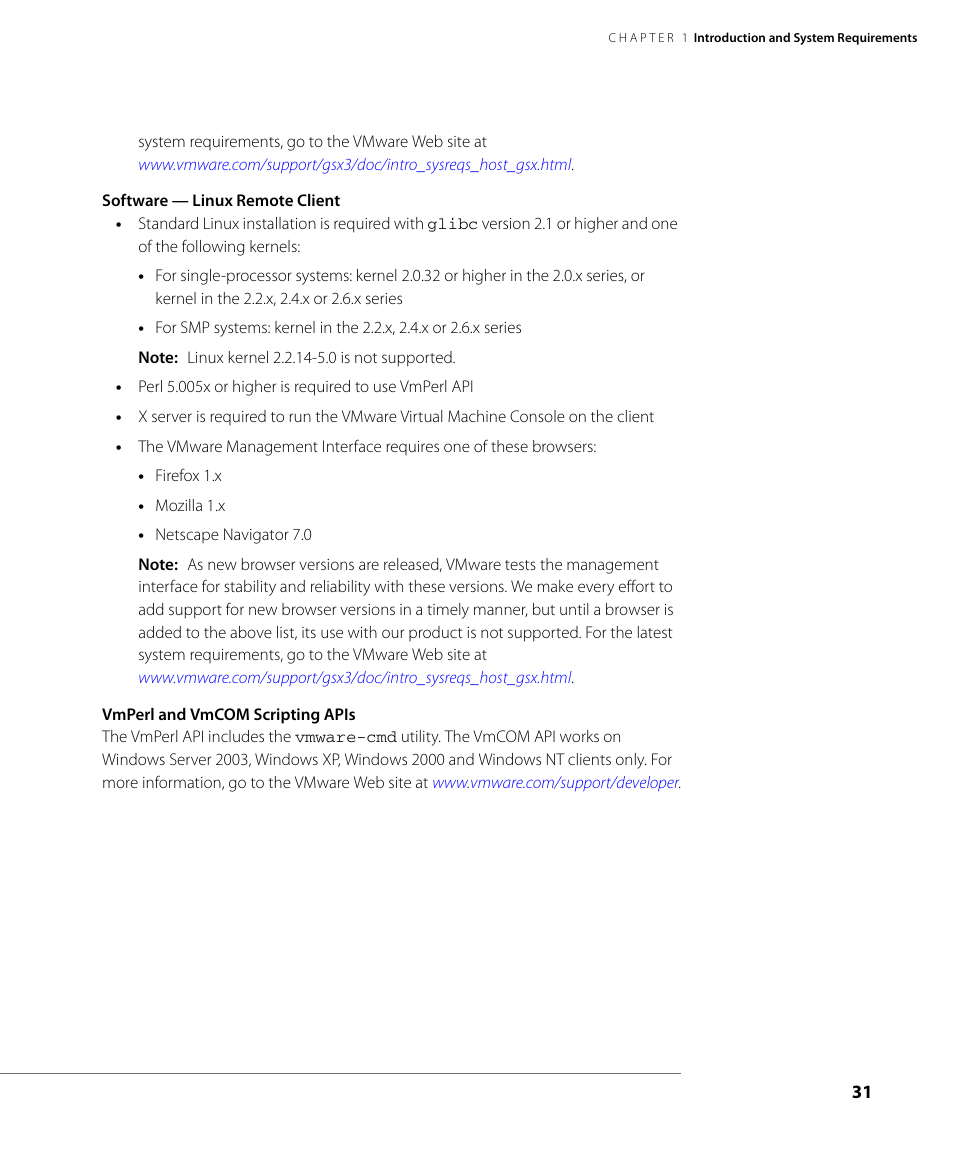 CHAPTER 1 Introduction and System Requirements

system requirements, go to the VMware Web site at www.vmware.com/support/gsx3/doc/intro_sysreqs_host_gsx.html.

Software — Linux Remote Client

• Standard Linux installation is required with glibc version 2.1 or higher and one of the following kernels:

• For single-processor systems: kernel 2.0.32 or higher in the 2.0.x series, or kernel in the 2.2.x, 2.4.x or 2.6.x series

• For SMP systems: kernel in the 2.2.x, 2.4.x or 2.6.x series

Note: Linux kernel 2.2.14-5.0 is not supported.

• Perl 5.005x or higher is required to use VmPerl API

• X server is required to run the VMware Virtual Machine Console on the client

• The VMware Management Interface requires one of these browsers:

• Firefox 1.x

• Mozilla 1.x

• Netscape Navigator 7.0

Note: As new browser versions are released, VMware tests the management interface for stability and reliability with these versions. We make every effort to add support for new browser versions in a timely manner, but until a browser is added to the above list, its use with our product is not supported. For the latest system requirements, go to the VMware Web site at www.vmware.com/support/gsx3/doc/intro_sysreqs_host_gsx.html.

VmPerl and VmCOM Scripting APIs

The VmPerl API includes the vmware-cmd utility. The VmCOM API works on Windows Server 2003, Windows XP, Windows 2000 and Windows NT clients only. For more information, go to the VMware Web site at www.vmware.com/support/developer.

31